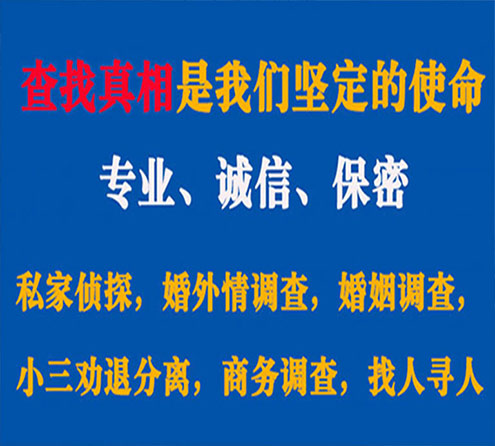 查找真相是我们坚定的使命

专业、诚信、保密

私家侦探，婚外情调查，婚姻调查，

小三劝退分离，商务调查，找人寻人